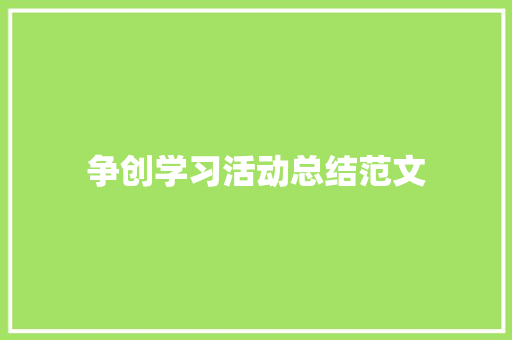 争创学习活动总结范文